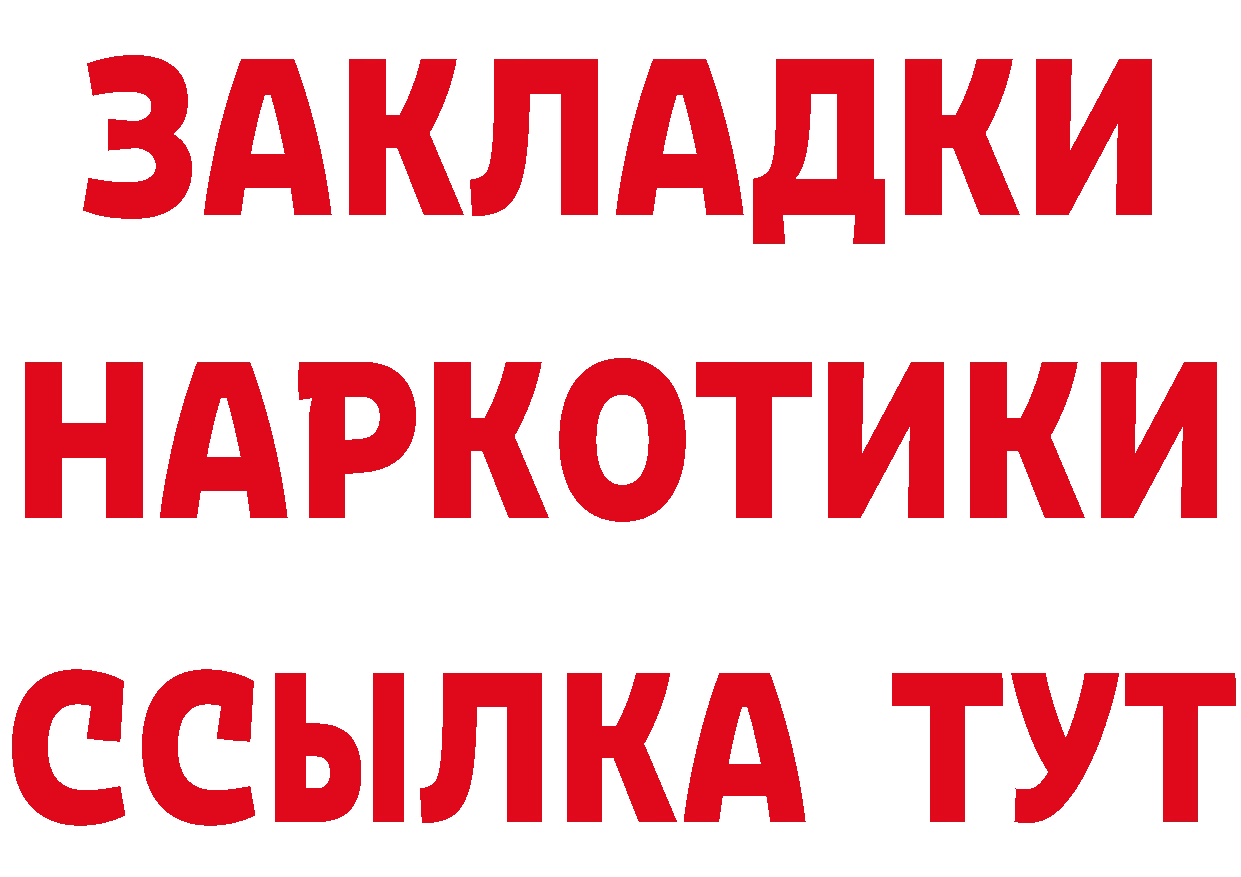 ЗАКЛАДКИ НАРКОТИКИ ССЫЛКА ТУТ